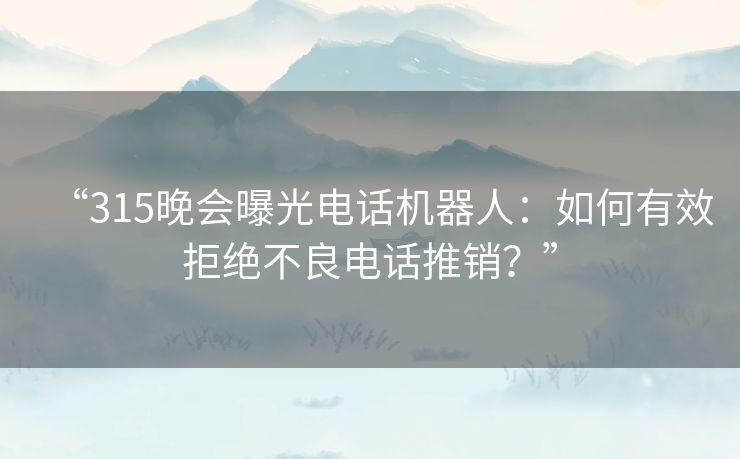 “315晚会曝光电话机器人：如何有效拒绝不良电话推销？”